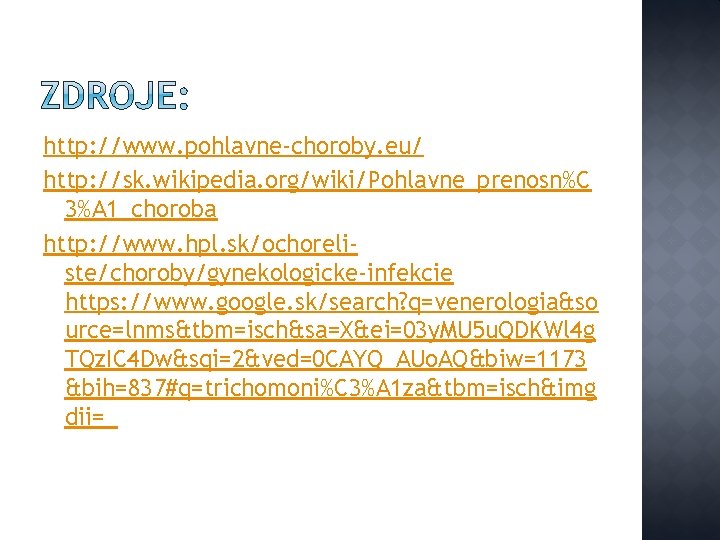 ZDROJE:

http://www.pohlavne-choroby.eu/

http://sk.wikipedia.org/wiki/Pohlavne_prenosn%C3%A1_choroba

http://www.hpl.sk/ochoreli-ste/choroby/gynekologicke-infekcie https://www.google.sk/search?q=venerologia&source=lnms&tbm=isch&sa=X&ei=03yMU5uQDKWl4gTQzIC4Dw&sqi=2&ved=0CAYQ_AUoAQ&biw=1173&bih=837#q=trichomoni%C3%A1za&tbm=isch&imgdii=_